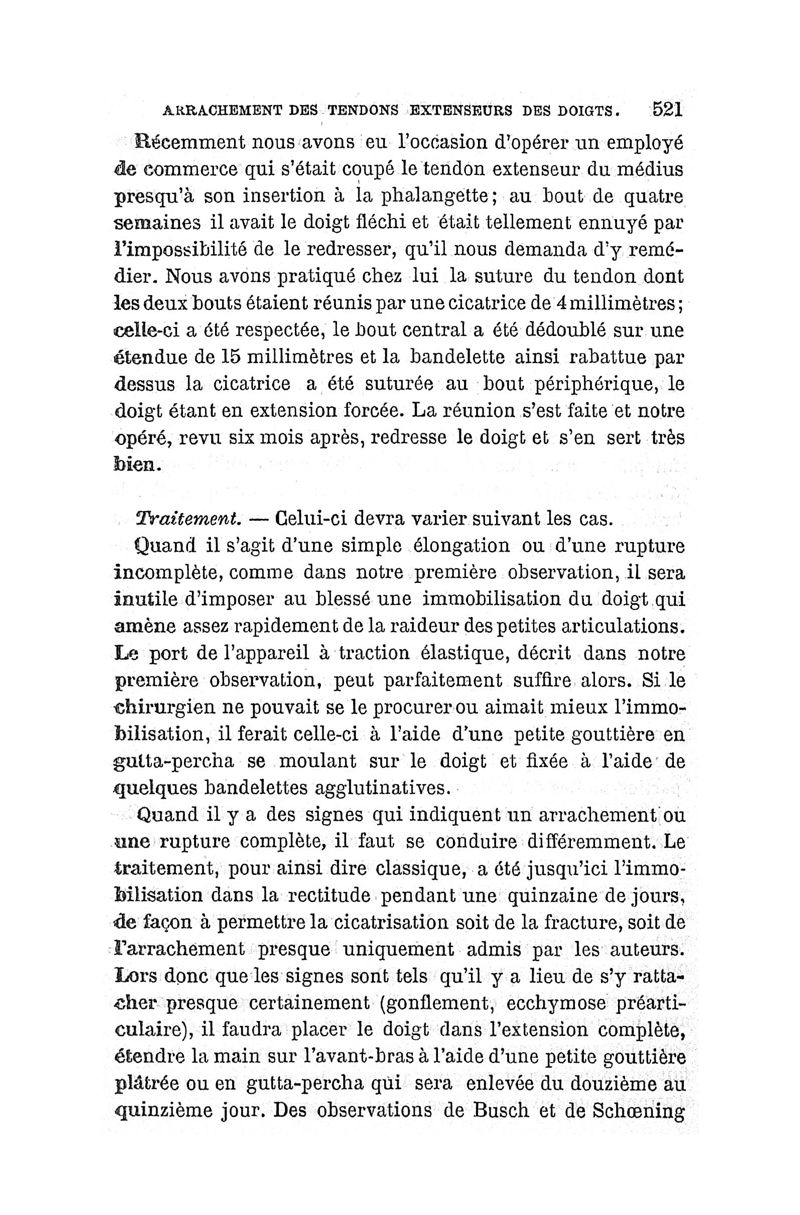 ARRACHEMENT DES TENDONS EXTENSEURS DES DOIGTS. 521

Récemment nous avons eu l'occasion d'opérer un employé de commerce qui s'était coupé le tendon extenseur du médius presqu'à son insertion à la phalangette; au bout de quatre semaines il avait le doigt fléchi et était tellement ennuyé par l'impossibilité de le redresser, qu'il nous demanda d'y remédier. Nous avons pratiqué chez lui la suture du tendon dont les deux bouts étaient réunis par une cicatrice de 4 millimètres; celle-ci a été respectée, le bout central a été dédoublé sur une étendue de 15 millimètres et la bandelette ainsi rabattue par dessus la cicatrice a été suturée au bout périphérique, le doigt étant en extension forcée. La réunion s'est faite et notre opéré, revu six mois après, redresse le doigt et s'en sert très bien.

Traitement. — Celui-ci devra varier suivant les cas.

Quand il s'agit d'une simple élongation ou d'une rupture incomplète, comme dans notre première observation, il sera inutile d'imposer au blessé une immobilisation du doigt qui amène assez rapidement de la raideur des petites articulations. Le port de l'appareil à traction élastique, décrit dans notre première observation, peut parfaitement suffire alors. Si le chirurgien ne pouvait se le procurer ou aimait mieux l'immobilisation, il ferait celle-ci à l'aide d'une petite gouttière en gutta-percha se moulant sur le doigt et fixée à l'aide de quelques bandelettes agglutinatives.

Quand il y a des signes qui indiquent un arrachement ou une rupture complète, il faut se conduire différemment. Le traitement, pour ainsi dire classique, a été jusqu'ici l'immobilisation dans la rectitude pendant une quinzaine de jours, de façon à permettre la cicatrisation soit de la fracture, soit de l'arrachement presque uniquement admis par les auteurs. Lors donc que les signes sont tels qu'il y a lieu de s'y rattacher presque certainement (gonflement, ecchymose préarticulaire), il faudra placer le doigt dans l'extension complète, étendre la main sur l'avant-bras à l'aide d'une petite gouttière plâtrée ou en gutta-percha qui sera enlevée du douzième au quinzième jour. Des observations de Busch et de Schœning